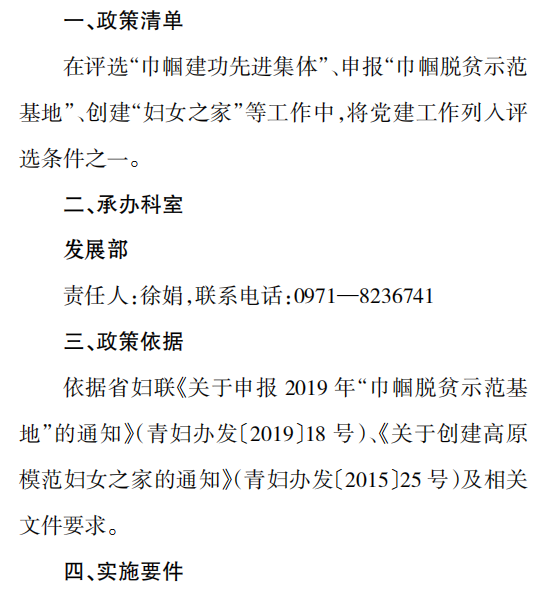 一、政策清单

在评选“巾帼建功先进集体”、申报“巾帼脱贫示范基地”、创建“妇女之家”等工作中，将党建工作列入评选条件之一。

二、承办科室

发展部

责任人：徐娟，联系电话：0971—8236741

三、政策依据

依据省妇联《关于申报 2019 年“巾帼脱贫示范基地”的通知》（青妇办发〔2019〕18 号）、《关于创建高原模范妇女之家的通知》（青妇办发〔2015〕25 号）及相关文件要求。

四、实施要件